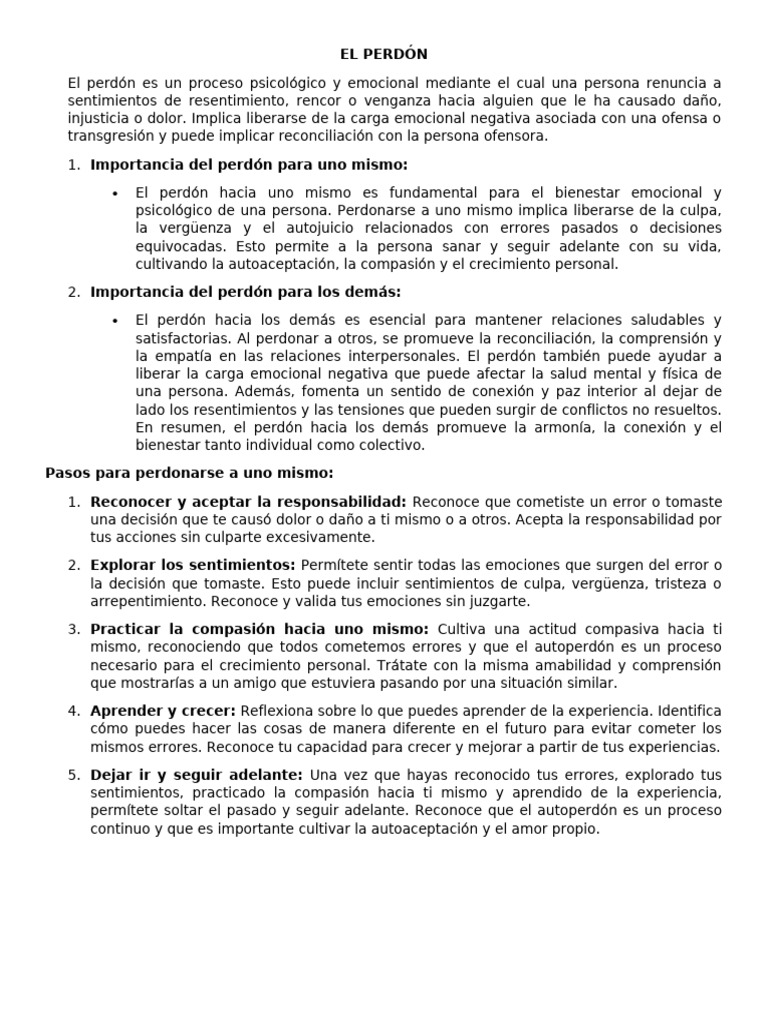 EL PERDÓN

El perdón es un proceso psicológico y emocional mediante el cual una persona renuncia a sentimientos de resentimiento, rencor o venganza hacia alguien que le ha causado daño, injusticia o dolor. Implica liberarse de la carga emocional negativa asociada con una ofensa o transgresión y puede implicar reconciliación con la persona ofensora.

1. Importancia del perdón para uno mismo:

• El perdón hacia uno mismo es fundamental para el bienestar emocional y psicológico de una persona. Perdonarse a uno mismo implica liberarse de la culpa, la vergüenza y el autojuicio relacionados con errores pasados o decisiones equivocadas. Esto permite a la persona sanar y seguir adelante con su vida, cultivando la autoaceptación, la compasión y el crecimiento personal.

2. Importancia del perdón para los demás:

• El perdón hacia los demás es esencial para mantener relaciones saludables y satisfactorias. Al perdonar a otros, se promueve la reconciliación, la comprensión y la empatía en las relaciones interpersonales. El perdón también puede ayudar a liberar la carga emocional negativa que puede afectar la salud mental y física de una persona. Además, fomenta un sentido de conexión y paz interior al dejar de lado los resentimientos y las tensiones que pueden surgir de conflictos no resueltos. En resumen, el perdón hacia los demás promueve la armonía, la conexión y el bienestar tanto individual como colectivo.

Pasos para perdonarse a uno mismo:

1. Reconocer y aceptar la responsabilidad: Reconoce que cometiste un error o tomaste una decisión que te causó dolor o daño a ti mismo o a otros. Acepta la responsabilidad por tus acciones sin culparte excesivamente.

2. Explorar los sentimientos: Permítete sentir todas las emociones que surgen del error o la decisión que tomaste. Esto puede incluir sentimientos de culpa, vergüenza, tristeza o arrepentimiento. Reconoce y valida tus emociones sin juzgarte.

3. Practicar la compasión hacia uno mismo: Cultiva una actitud compasiva hacia ti mismo, reconociendo que todos cometemos errores y que el autoperdón es un proceso necesario para el crecimiento personal. Trátate con la misma amabilidad y comprensión que mostrarías a un amigo que estuviera pasando por una situación similar.

4. Aprender y crecer: Reflexiona sobre lo que puedes aprender de la experiencia. Identifica cómo puedes hacer las cosas de manera diferente en el futuro para evitar cometer los mismos errores. Reconoce tu capacidad para crecer y mejorar a partir de tus experiencias.

5. Dejar ir y seguir adelante: Una vez que hayas reconocido tus errores, explorado tus sentimientos, practicado la compasión hacia ti mismo y aprendido de la experiencia, permítete soltar el pasado y seguir adelante. Reconoce que el autoperdón es un proceso continuo y que es importante cultivar la autoaceptación y el amor propio.